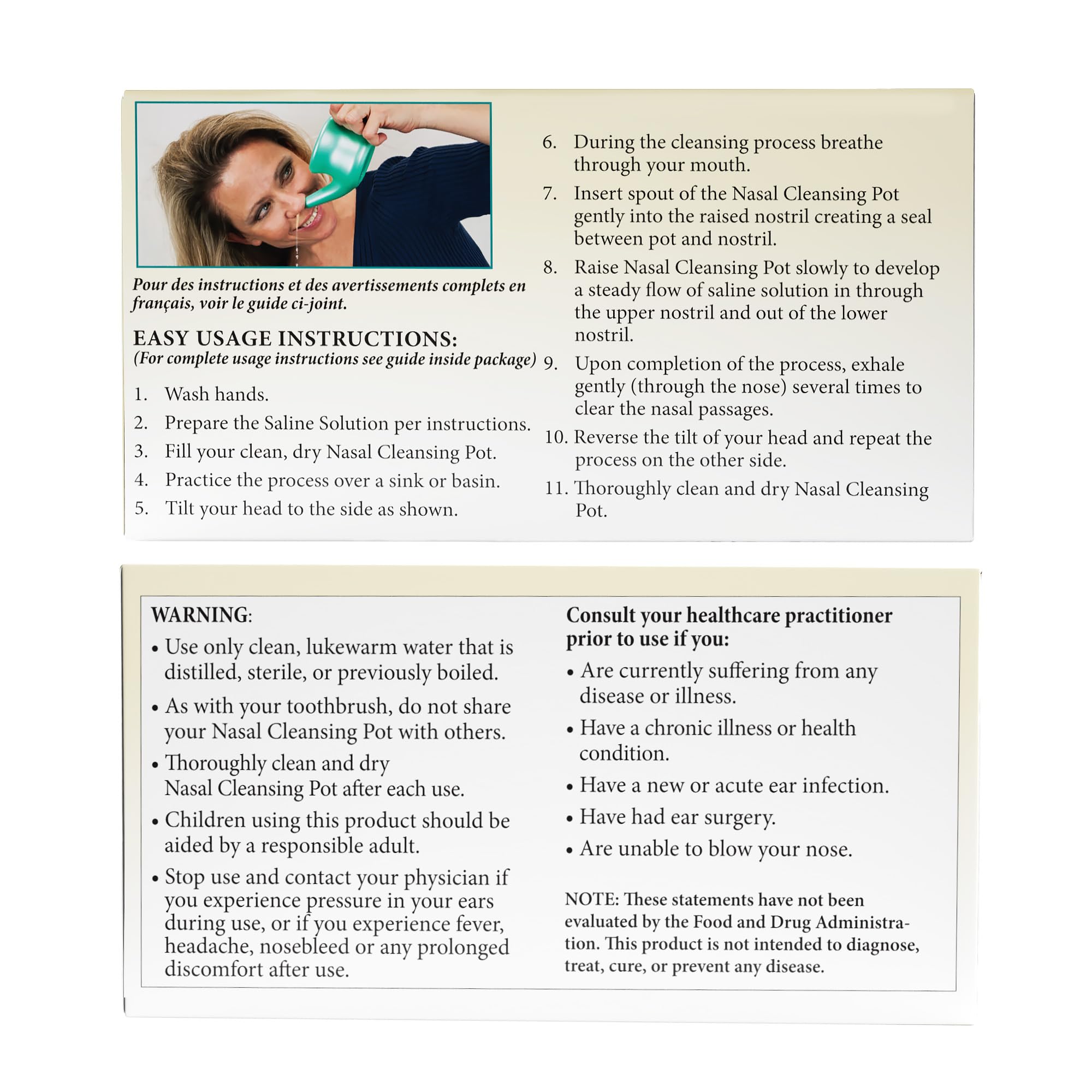 Pour des instructions et des avertissements complets en français, voir le guide ci-joint.

EASY USAGE INSTRUCTIONS:
(For complete usage instructions see guide inside package)

1. Wash hands.
2. Prepare the Saline Solution per instructions.
3. Fill your clean, dry Nasal Cleansing Pot.
4. Practice the process over a sink or basin.
5. Tilt your head to the side as shown.
6. During the cleansing process breathe through your mouth.
7. Insert spout of the Nasal Cleansing Pot gently into the raised nostril creating a seal between pot and nostril.
8. Raise Nasal Cleansing Pot slowly to develop a steady flow of saline solution in through the upper nostril and out of the lower nostril.
9. Upon completion of the process, exhale gently (through the nose) several times to clear the nasal passages.
10. Reverse the tilt of your head and repeat the process on the other side.
11. Thoroughly clean and dry Nasal Cleansing Pot.

WARNING:
• Use only clean, lukewarm water that is distilled, sterile, or previously boiled.
• As with your toothbrush, do not share your Nasal Cleansing Pot with others.
• Thoroughly clean and dry Nasal Cleansing Pot after each use.
• Children using this product should be aided by a responsible adult.
• Stop use and contact your physician if you experience pressure in your ears during use, or if you experience fever, headache, nosebleed or any prolonged discomfort after use.

Consult your healthcare practitioner prior to use if you:
• Are currently suffering from any disease or illness.
• Have a chronic illness or health condition.
• Have a new or acute ear infection.
• Have had ear surgery.
• Are unable to blow your nose.

NOTE: These statements have not been evaluated by the Food and Drug Administration. This product is not intended to diagnose, treat, cure, or prevent any disease.